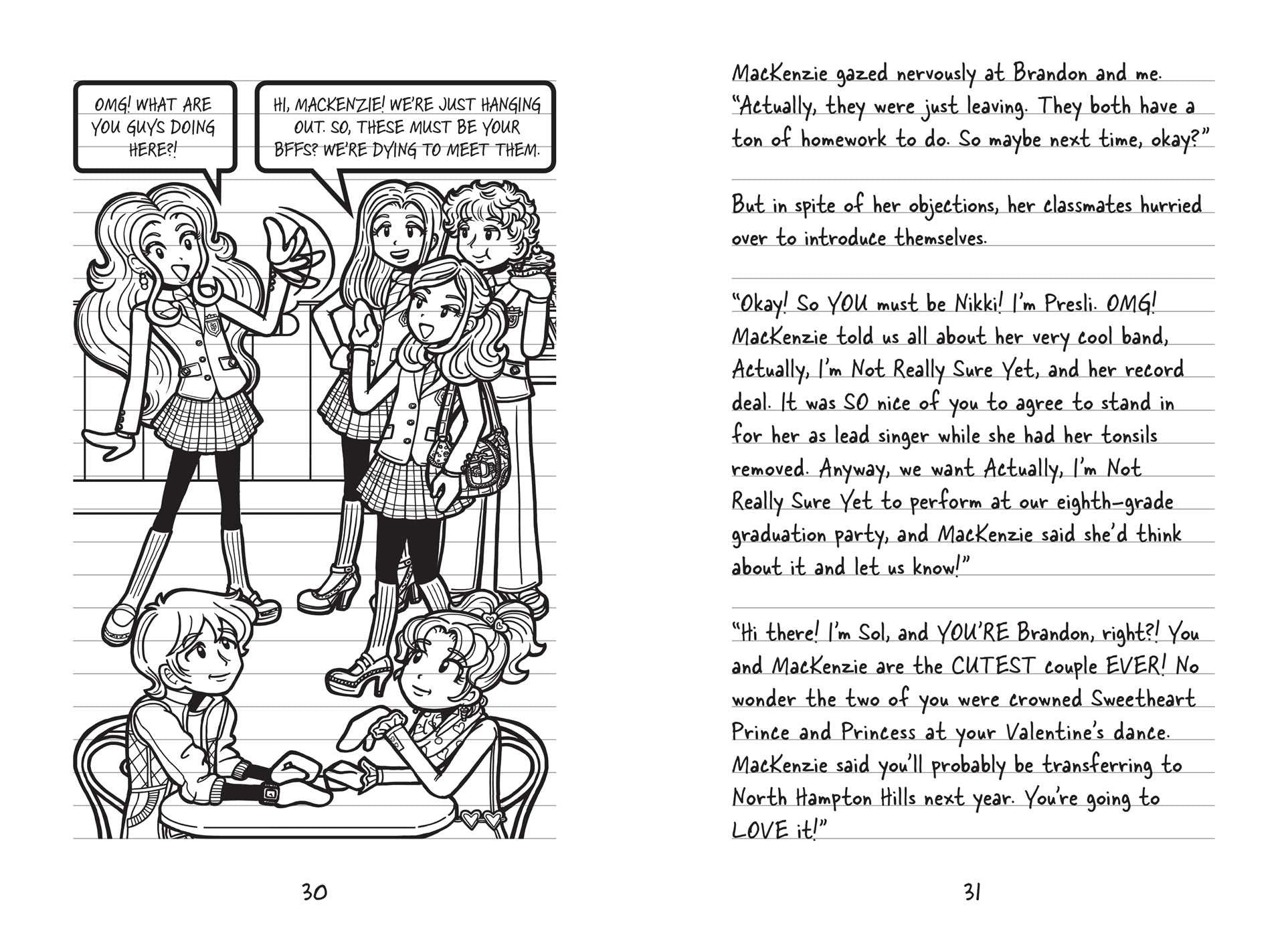 OMG! WHAT ARE YOU GUYS DOING HERE?!

HI, MACKENZIE! WE'RE JUST HANGING OUT. SO, THESE MUST BE YOUR BFFS? WE'RE DYING TO MEET THEM.

30

MacKenzie gazed nervously at Brandon and me. "Actually, they were just leaving. They both have a ton of homework to do. So maybe next time, okay?"

But in spite of her objections, her classmates hurried over to introduce themselves.

"Okay! So YOU must be Nikki! I'm Presli. OMG! MacKenzie told us all about her very cool band, Actually, I'm Not Really Sure Yet, and her record deal. It was SO nice of you to agree to stand in for her as lead singer while she had her tonsils removed. Anyway, we want Actually, I'm Not Really Sure Yet to perform at our eighth-grade graduation party, and MacKenzie said she'd think about it and let us know!"

"Hi there! I'm Sol, and YOU'RE Brandon, right?! You and MacKenzie are the CUTEST couple EVER! No wonder the two of you were crowned Sweetheart Prince and Princess at your Valentine's dance. MacKenzie said you'll probably be transferring to North Hampton Hills next year. You're going to LOVE it!"

31